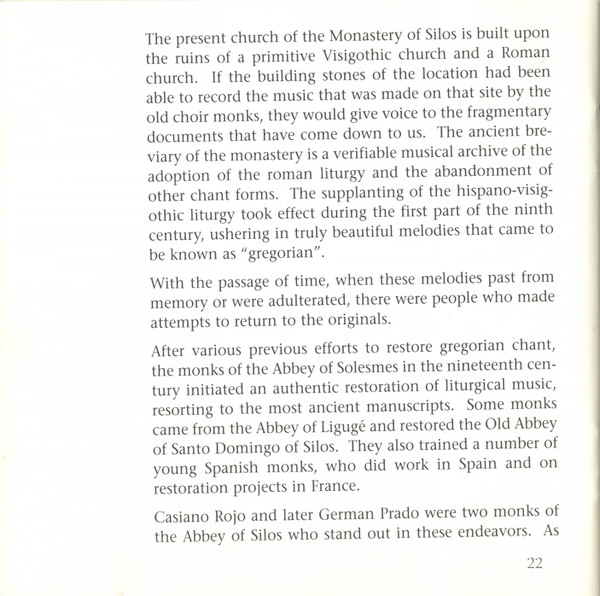 The present church of the Monastery of Silos is built upon the ruins of a primitive Visigothic church and a Roman church. If the building stones of the location had been able to record the music that was made on that site by the old choir monks, they would give voice to the fragmentary documents that have come down to us. The ancient breviary of the monastery is a verifiable musical archive of the adoption of the roman liturgy and the abandonment of other chant forms. The supplanting of the hispano-visigothic liturgy took effect during the first part of the ninth century, ushering in truly beautiful melodies that came to be known as "gregorian".

With the passage of time, when these melodies past from memory or were adulterated, there were people who made attempts to return to the originals.

After various previous efforts to restore gregorian chant, the monks of the Abbey of Solesmes in the nineteenth century initiated an authentic restoration of liturgical music, resorting to the most ancient manuscripts. Some monks came from the Abbey of Ligugé and restored the Old Abbey of Santo Domingo of Silos. They also trained a number of young Spanish monks, who did work in Spain and on restoration projects in France.

Casiano Rojo and later German Prado were two monks of the Abbey of Silos who stand out in these endeavors. As

22